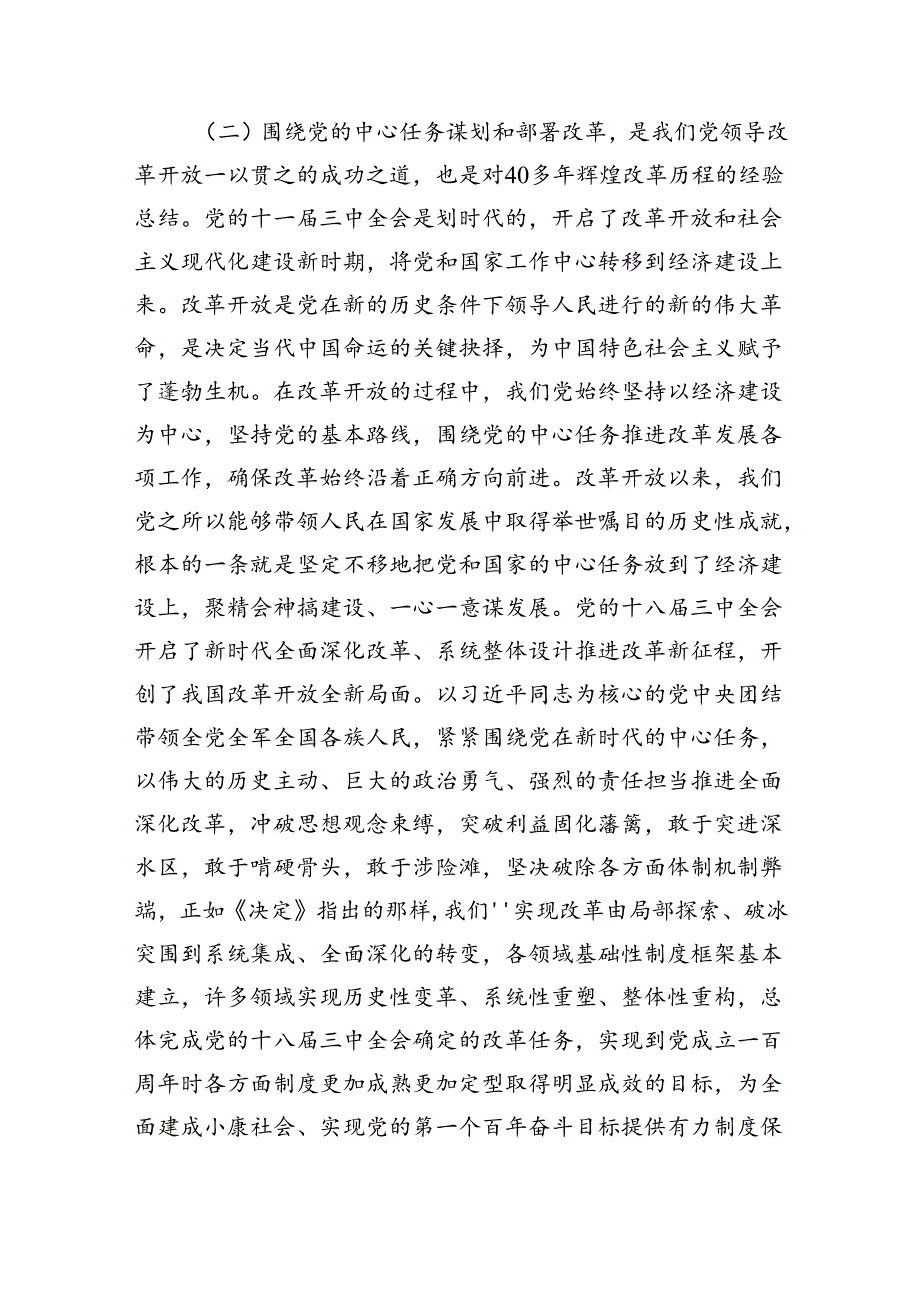 （二）围绕党的中心任务谋划和部署改革，是我们党领导改革开放一以贯之的成功之道，也是对40多年辉煌改革历程的经验总结。党的十一届三中全会是划时代的，开启了改革开放和社会主义现代化建设新时期，将党和国家工作中心转移到经济建设上来。改革开放是党在新的历史条件下领导人民进行的新的伟大革命，是决定当代中国命运的关键抉择，为中国特色社会主义赋予了蓬勃生机。在改革开放的过程中，我们党始终坚持以经济建设为中心，坚持党的基本路线，围绕党的中心任务推进改革发展各项工作，确保改革始终沿着正确方向前进。改革开放以来，我们党之所以能够带领人民在国家发展中取得举世瞩目的历史性成就，根本的一条就是坚定不移地把党和国家的中心任务放到了经济建设上，聚精会神搞建设、一心一意谋发展。党的十八届三中全会开启了新时代全面深化改革、系统整体设计推进改革新征程，开创了我国改革开放全新局面。以习近平同志为核心的党中央团结带领全党全军全国各族人民，紧紧围绕党在新时代的中心任务，以伟大的历史主动、巨大的政治勇气、强烈的责任担当推进全面深化改革，冲破思想观念束缚，突破利益固化藩篱，敢于突进深水区，敢于啃硬骨头，敢于涉险滩，坚决破除各方面体制机制弊端，正如《决定》指出的那样，我们''实现改革由局部探索、破冰突围到系统集成、全面深化的转变，各领域基础性制度框架基本建立，许多领域实现历史性变革、系统性重塑、整体性重构，总体完成党的十八届三中全会确定的改革任务，实现到党成立一百周年时各方面制度更加成熟更加定型取得明显成效的目标，为全面建成小康社会、实现党的第一个百年奋斗目标提供有力制度保